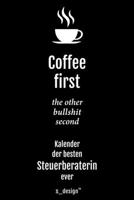 Coffee first

the other bullshit second

Kalender der besten Steuerberaterin ever

s_design™